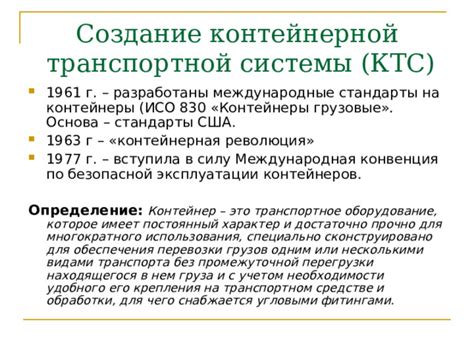 Создание контейнерной транспортной системы (КТС)

1961 г. – разработаны международные стандарты на контейнеры (ИСО 830 «Контейнеры грузовые». Основа – стандарты США.

1963 г – «контейнерная революция»

1977 г. – вступила в силу Международная конвенция по безопасной эксплуатации контейнеров.

Определение: Контейнер – это транспортное оборудование, которое имеет постоянный характер и достаточно прочно для многократного использования, специально сконструировано для обеспечения перевозки грузов одним или несколькими видами транспорта без промежуточной перегрузки находящегося в нем груза и с учетом необходимости удобного его крепления на транспортном средстве и обработки, для чего снабжается угловыми фитингами.